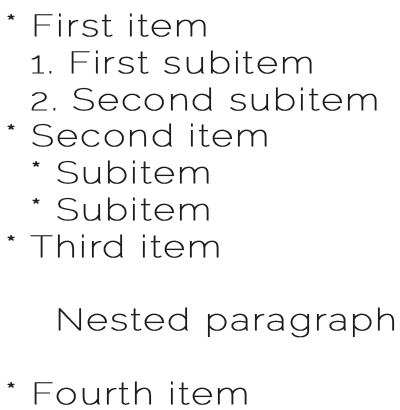 * First item
  1. First subitem
  2. Second subitem
* Second item
  * Subitem
  * Subitem
* Third item

    Nested paragraph

* Fourth item